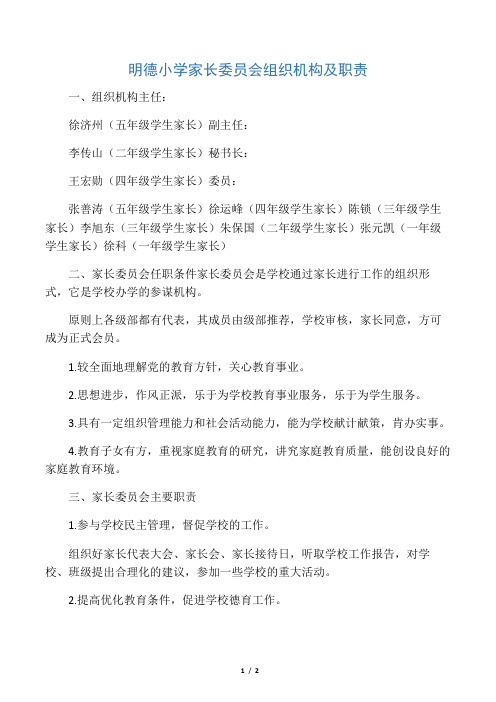 明德小学家长委员会组织机构及职责

一、组织机构主任：

徐济州（五年级学生家长）副主任：

李传山（二年级学生家长）秘书长：

王宏勋（四年级学生家长）委员：

张善涛（五年级学生家长）徐运峰（四年级学生家长）陈锁（三年级学生家长）李旭东（三年级学生家长）朱保国（二年级学生家长）张元凯（一年级学生家长）徐科（一年级学生家长）

二、家长委员会任职条件家长委员会是学校通过家长进行工作的组织形式，它是学校办学的参谋机构。

原则上各级部都有代表，其成员由级部推荐，学校审核，家长同意，方可成为正式会员。

1.较全面地理解党的教育方针，关心教育事业。

2.思想进步，作风正派，乐于为学校教育事业服务，乐于为学生服务。

3.具有一定组织管理能力和社会活动能力，能为学校献计献策，肯办实事。

4.教育子女有方，重视家庭教育的研究，讲究家庭教育质量，能创设良好的家庭教育环境。

三、家长委员会主要职责

1.参与学校民主管理，督促学校的工作。

组织好家长代表大会、家长会、家长接待日，听取学校工作报告，对学校、班级提出合理化的建议，参加一些学校的重大活动。

2.提高优化教育条件，促进学校德育工作。

1 / 2